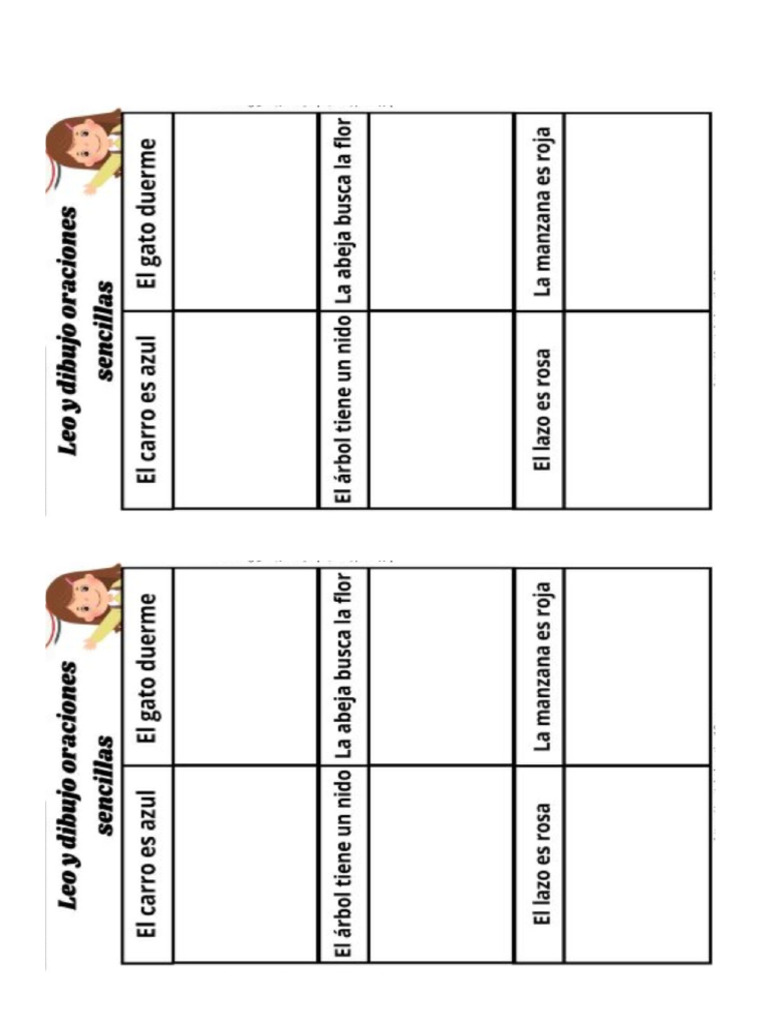 Leo y dibujo oraciones sencillas

| El carro es azul | El gato duerme |
|---|---|
| | |
| El árbol tiene un nido | La abeja busca la flor |
| | |
| El lazo es rosa | La manzana es roja |
| | |

Leo y dibujo oraciones sencillas

| El carro es azul | El gato duerme |
|---|---|
| | |
| El árbol tiene un nido | La abeja busca la flor |
| | |
| El lazo es rosa | La manzana es roja |
| | |